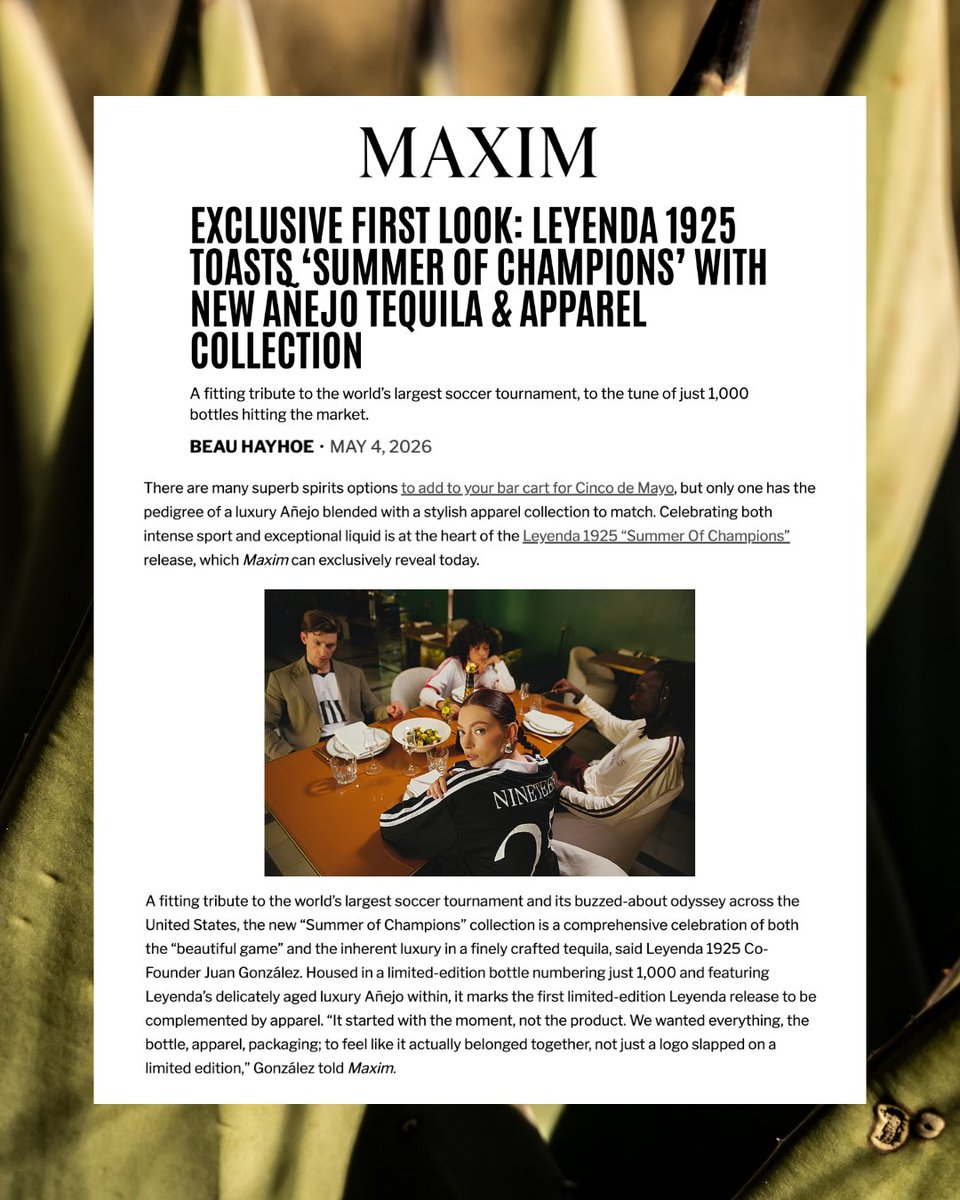 MAXIM

EXCLUSIVE FIRST LOOK: LEYENDA 1925 TOASTS 'SUMMER OF CHAMPIONS' WITH NEW AÑEJO TEQUILA & APPAREL COLLECTION

A fitting tribute to the world's largest soccer tournament, to the tune of just 1,000 bottles hitting the market.

BEAU HAYHOE · MAY 4, 2026

There are many superb spirits options to add to your bar cart for Cinco de Mayo, but only one has the pedigree of a luxury Añejo blended with a stylish apparel collection to match. Celebrating both intense sport and exceptional liquid is at the heart of the Leyenda 1925 "Summer Of Champions" release, which Maxim can exclusively reveal today.

NINETEEN

A fitting tribute to the world's largest soccer tournament and its buzzed-about odyssey across the United States, the new "Summer of Champions" collection is a comprehensive celebration of both the "beautiful game" and the inherent luxury in a finely crafted tequila, said Leyenda 1925 Co-Founder Juan González. Housed in a limited-edition bottle numbering just 1,000 and featuring Leyenda's delicately aged luxury Añejo within, it marks the first limited-edition Leyenda release to be complemented by apparel. "It started with the moment, not the product. We wanted everything, the bottle, apparel, packaging; to feel like it actually belonged together, not just a logo slapped on a limited edition," González told Maxim.